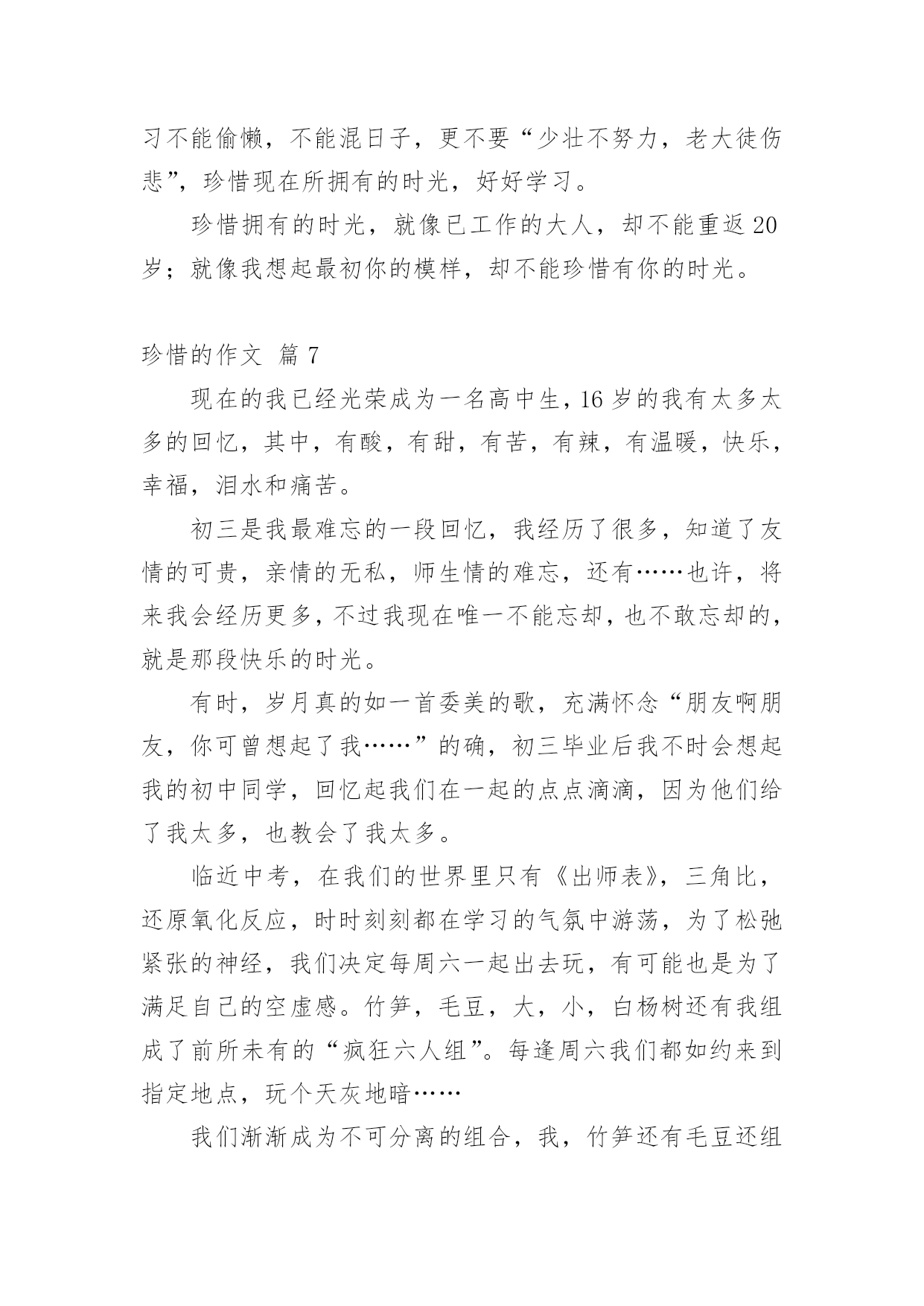 习不能偷懒，不能混日子，更不要“少壮不努力，老大徒伤悲”，珍惜现在所拥有的时光，好好学习。

珍惜拥有的时光，就像已工作的大人，却不能重返20岁；就像我想起最初你的模样，却不能珍惜有你的时光。

珍惜的作文 篇7

现在的我已经光荣成为一名高中生，16岁的我有太多太多的回忆，其中，有酸，有甜，有苦，有辣，有温暖，快乐，幸福，泪水和痛苦。

初三是我最难忘的一段回忆，我经历了很多，知道了友情的可贵，亲情的无私，师生情的难忘，还有……也许，将来我会经历更多，不过我现在唯一不能忘却，也不敢忘却的，就是那段快乐的时光。

有时，岁月真的如一首委美的歌，充满怀念“朋友啊朋友，你可曾想起了我……”的确，初三毕业后我不时会想起我的初中同学，回忆起我们在一起的点点滴滴，因为他们给了我太多，也教会了我太多。

临近中考，在我们的世界里只有《出师表》，三角比，还原氧化反应，时时刻刻都在学习的气氛中游荡，为了松弛紧张的神经，我们决定每周六一起出去玩，有可能也是为了满足自己的空虚感。竹笋，毛豆，大，小，白杨树还有我组成了前所未有的“疯狂六人组”。每逢周六我们都如约来到指定地点，玩个天灰地暗……

我们渐渐成为不可分离的组合，我，竹笋还有毛豆还组